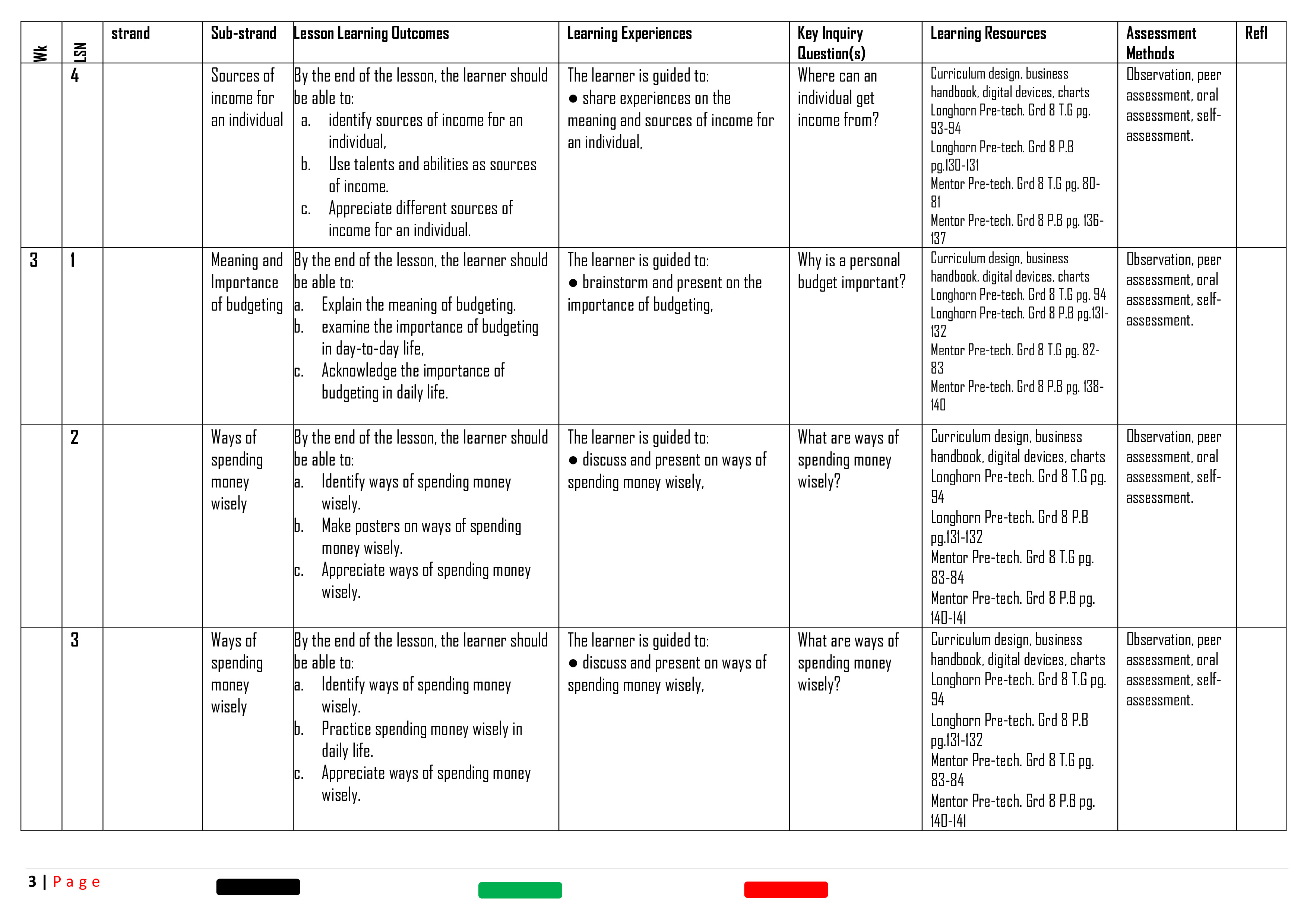 | Wk | LSN | strand | Sub-strand | Lesson Learning Outcomes | Learning Experiences | Key Inquiry Question(s) | Learning Resources | Assessment Methods | Refl |
|---|---|---|---|---|---|---|---|---|---|
| | 4 | | Sources of income for an individual | By the end of the lesson, the learner should be able to: a. identify sources of income for an individual, b. Use talents and abilities as sources of income. c. Appreciate different sources of income for an individual. | The learner is guided to: ● share experiences on the meaning and sources of income for an individual, | Where can an individual get income from? | Curriculum design, business handbook, digital devices, charts Longhorn Pre-tech. Grd 8 T.G pg. 93-94 Longhorn Pre-tech. Grd 8 P.B pg.130-131 Mentor Pre-tech. Grd 8 T.G pg. 80-81 Mentor Pre-tech. Grd 8 P.B pg. 136-137 | Observation, peer assessment, oral assessment, self-assessment. | |
| 3 | 1 | | Meaning and Importance of budgeting | By the end of the lesson, the learner should be able to: a. Explain the meaning of budgeting. b. examine the importance of budgeting in day-to-day life, c. Acknowledge the importance of budgeting in daily life. | The learner is guided to: ● brainstorm and present on the importance of budgeting, | Why is a personal budget important? | Curriculum design, business handbook, digital devices, charts Longhorn Pre-tech. Grd 8 T.G pg. 94 Longhorn Pre-tech. Grd 8 P.B pg.131-132 Mentor Pre-tech. Grd 8 T.G pg. 82-83 Mentor Pre-tech. Grd 8 P.B pg. 138-140 | Observation, peer assessment, oral assessment, self-assessment. | |
| | 2 | | Ways of spending money wisely | By the end of the lesson, the learner should be able to: a. Identify ways of spending money wisely. b. Make posters on ways of spending money wisely. c. Appreciate ways of spending money wisely. | The learner is guided to: ● discuss and present on ways of spending money wisely, | What are ways of spending money wisely? | Curriculum design, business handbook, digital devices, charts Longhorn Pre-tech. Grd 8 T.G pg. 94 Longhorn Pre-tech. Grd 8 P.B pg.131-132 Mentor Pre-tech. Grd 8 T.G pg. 83-84 Mentor Pre-tech. Grd 8 P.B pg. 140-141 | Observation, peer assessment, oral assessment, self-assessment. | |
| | 3 | | Ways of spending money wisely | By the end of the lesson, the learner should be able to: a. Identify ways of spending money wisely. b. Practice spending money wisely in daily life. c. Appreciate ways of spending money wisely. | The learner is guided to: ● discuss and present on ways of spending money wisely, | What are ways of spending money wisely? | Curriculum design, business handbook, digital devices, charts Longhorn Pre-tech. Grd 8 T.G pg. 94 Longhorn Pre-tech. Grd 8 P.B pg.131-132 Mentor Pre-tech. Grd 8 T.G pg. 83-84 Mentor Pre-tech. Grd 8 P.B pg. 140-141 | Observation, peer assessment, oral assessment, self-assessment. | |

3 | Page